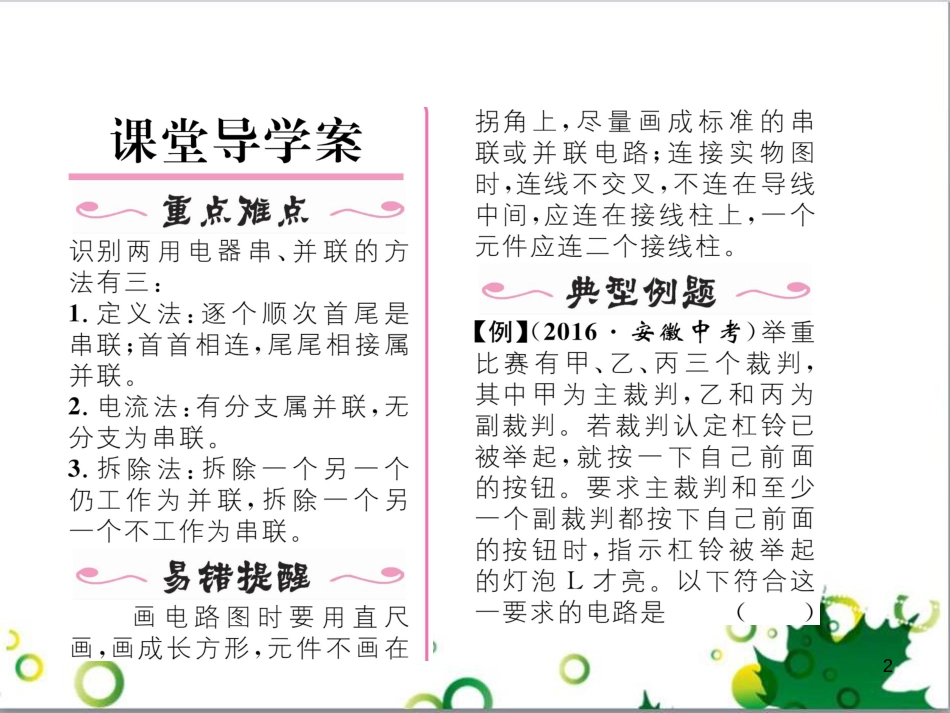 课堂导学案

重点难点

识别两用电器串、并联的方法有三：

1. 定义法：逐个顺次首尾是串联；首首相连，尾尾相接属并联。

2. 电流法：有分支属并联，无分支为串联。

3. 拆除法：拆除一个另一个仍工作为并联，拆除一个另一个不工作为串联。

易错提醒

画电路图时要用直尺画，画成长方形，元件不画在拐角上，尽量画成标准的串联或并联电路；连接实物图时，连线不交叉，不连在导线中间，应连在接线柱上，一个元件应连二个接线柱。

典型例题

【例】(2016·安徽中考)举重比赛有甲、乙、丙三个裁判，其中甲为主裁判，乙和丙为副裁判。若裁判认定杠铃已被举起，就按一下自己前面的按钮。要求主裁判和至少一个副裁判都按下自己前面的按钮时，指示杠铃被举起的灯泡 L 才亮。以下符合这一要求的电路是 (　　)

2